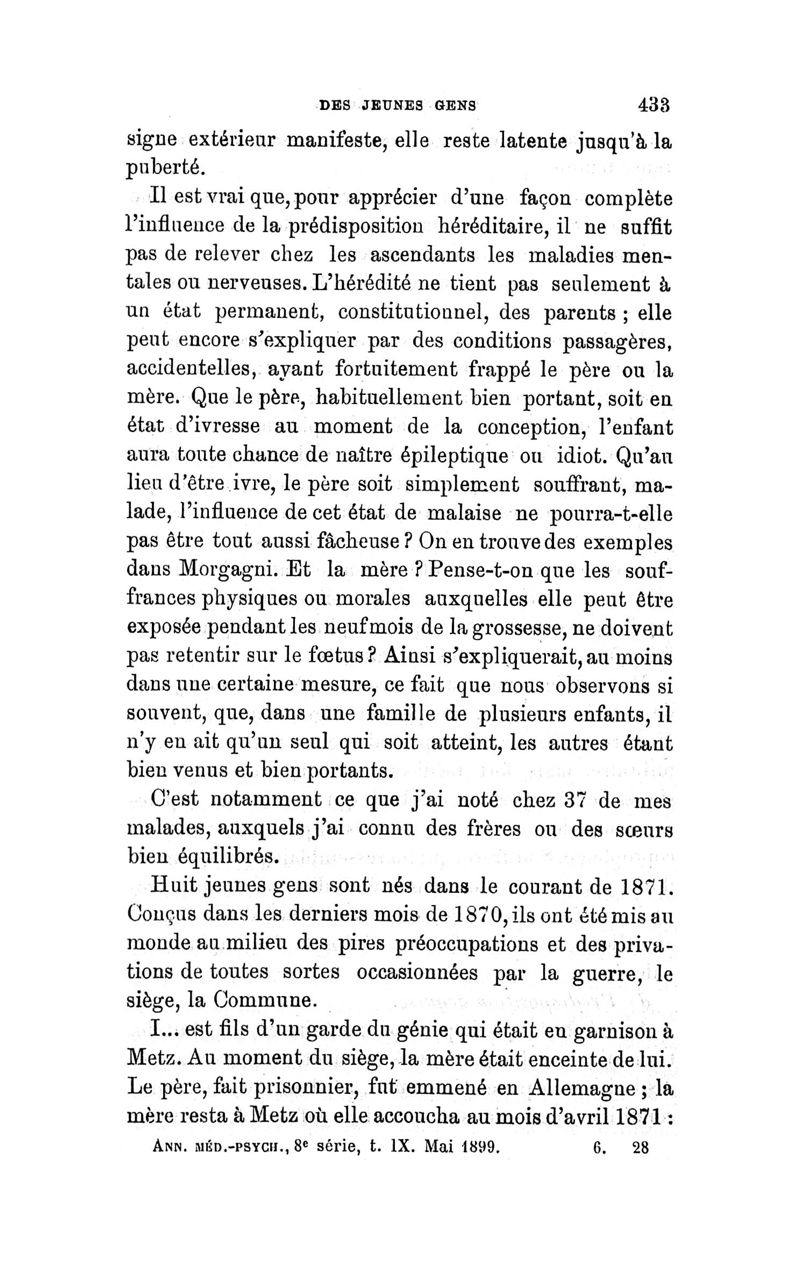 DES JEUNES GENS 433

signe extérieur manifeste, elle reste latente jusqu'à la puberté.

Il est vrai que, pour apprécier d'une façon complète l'influence de la prédisposition héréditaire, il ne suffit pas de relever chez les ascendants les maladies mentales ou nerveuses. L'hérédité ne tient pas seulement à un état permanent, constitutionnel, des parents ; elle peut encore s'expliquer par des conditions passagères, accidentelles, ayant fortuitement frappé le père ou la mère. Que le père, habituellement bien portant, soit en état d'ivresse au moment de la conception, l'enfant aura toute chance de naître épileptique ou idiot. Qu'au lieu d'être ivre, le père soit simplement souffrant, malade, l'influence de cet état de malaise ne pourra-t-elle pas être tout aussi fâcheuse ? On en trouve des exemples dans Morgagni. Et la mère ? Pense-t-on que les souffrances physiques ou morales auxquelles elle peut être exposée pendant les neuf mois de la grossesse, ne doivent pas retentir sur le fœtus ? Ainsi s'expliquerait, au moins dans une certaine mesure, ce fait que nous observons si souvent, que, dans une famille de plusieurs enfants, il n'y en ait qu'un seul qui soit atteint, les autres étant bien venus et bien portants.

C'est notamment ce que j'ai noté chez 37 de mes malades, auxquels j'ai connu des frères ou des sœurs bien équilibrés.

Huit jeunes gens sont nés dans le courant de 1871. Conçus dans les derniers mois de 1870, ils ont été mis au monde au milieu des pires préoccupations et des privations de toutes sortes occasionnées par la guerre, le siège, la Commune.

I... est fils d'un garde du génie qui était en garnison à Metz. Au moment du siège, la mère était enceinte de lui. Le père, fait prisonnier, fut emmené en Allemagne ; la mère resta à Metz où elle accoucha au mois d'avril 1871 :

ANN. MÉD.-PSYCH., 8e série, t. IX. Mai 1899. 6. 28